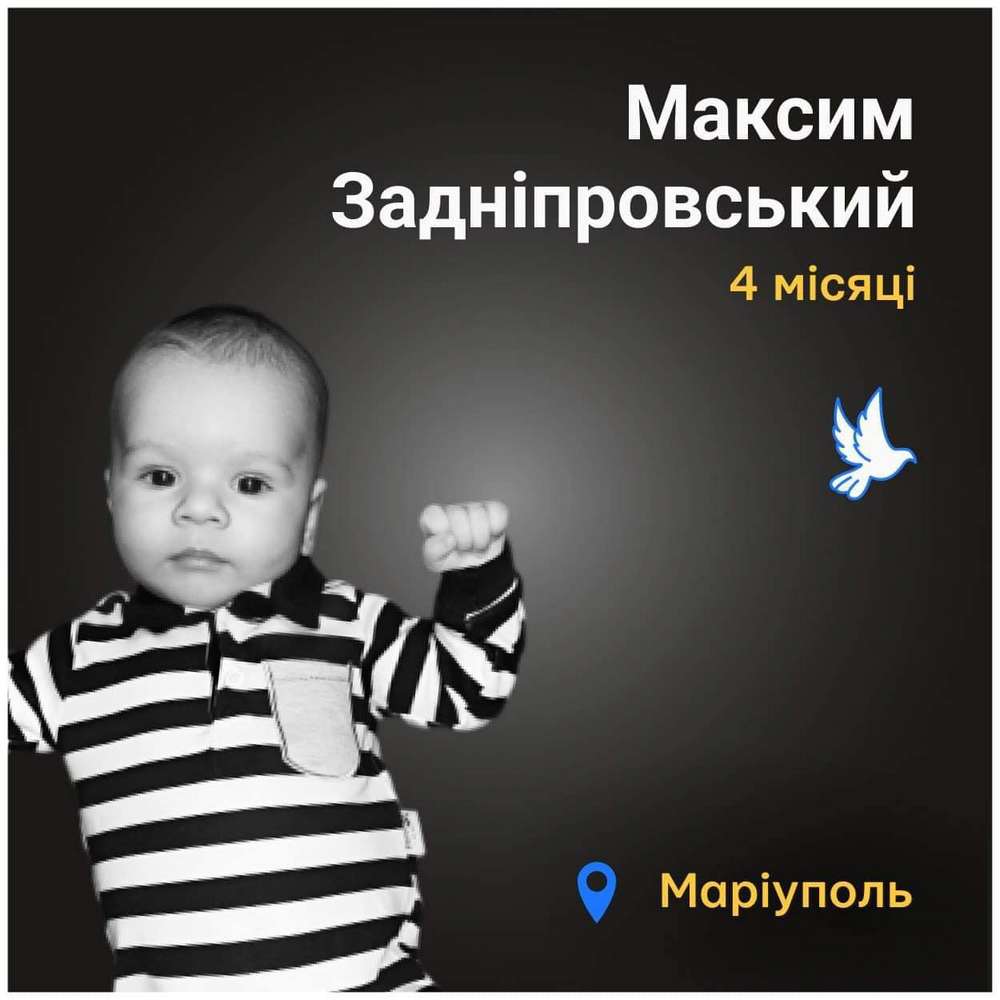 Максим Задніпровський
4 місяці

Маріуполь